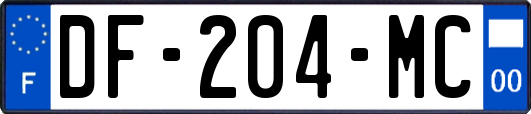 F
DF-204-MC
00